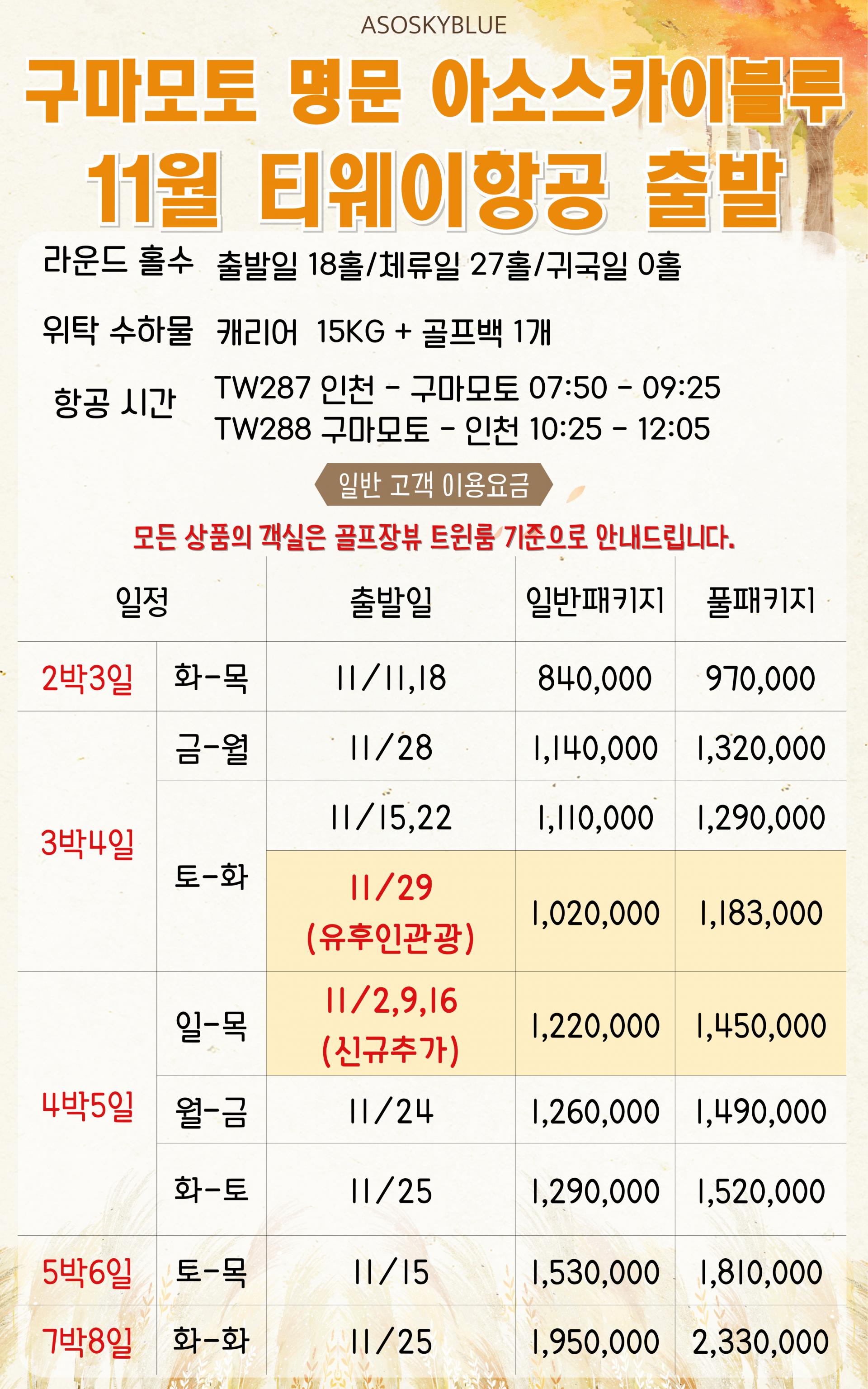 ASOSKYBLUE

구마모토 명문 아소스카이블루

11월 티웨이항공 출발

라운드 홀수 출발일 18홀/체류일 27홀/귀국일 0홀

위탁 수하물 캐리어 15KG + 골프백 1개

항공 시간 TW287 인천 - 구마모토 07:50 - 09:25
TW288 구마모토 - 인천 10:25 - 12:05

일반 고객 이용요금

모든 상품의 객실은 골프장뷰 트윈룸 기준으로 안내드립니다.

| 일정 |  | 출발일 | 일반패키지 | 풀패키지 |
|---|---|---|---|---|
| 2박3일 | 화-목 | 11/11,18 | 840,000 | 970,000 |
| 3박4일 | 금-월 | 11/28 | 1,140,000 | 1,320,000 |
|  | 토-화 | 11/15,22 | 1,110,000 | 1,290,000 |
|  |  | 11/29 (유후인관광) | 1,020,000 | 1,183,000 |
| 4박5일 | 일-목 | 11/2,9,16 (신규추가) | 1,220,000 | 1,450,000 |
|  | 월-금 | 11/24 | 1,260,000 | 1,490,000 |
|  | 화-토 | 11/25 | 1,290,000 | 1,520,000 |
| 5박6일 | 토-목 | 11/15 | 1,530,000 | 1,810,000 |
| 7박8일 | 화-화 | 11/25 | 1,950,000 | 2,330,000 |